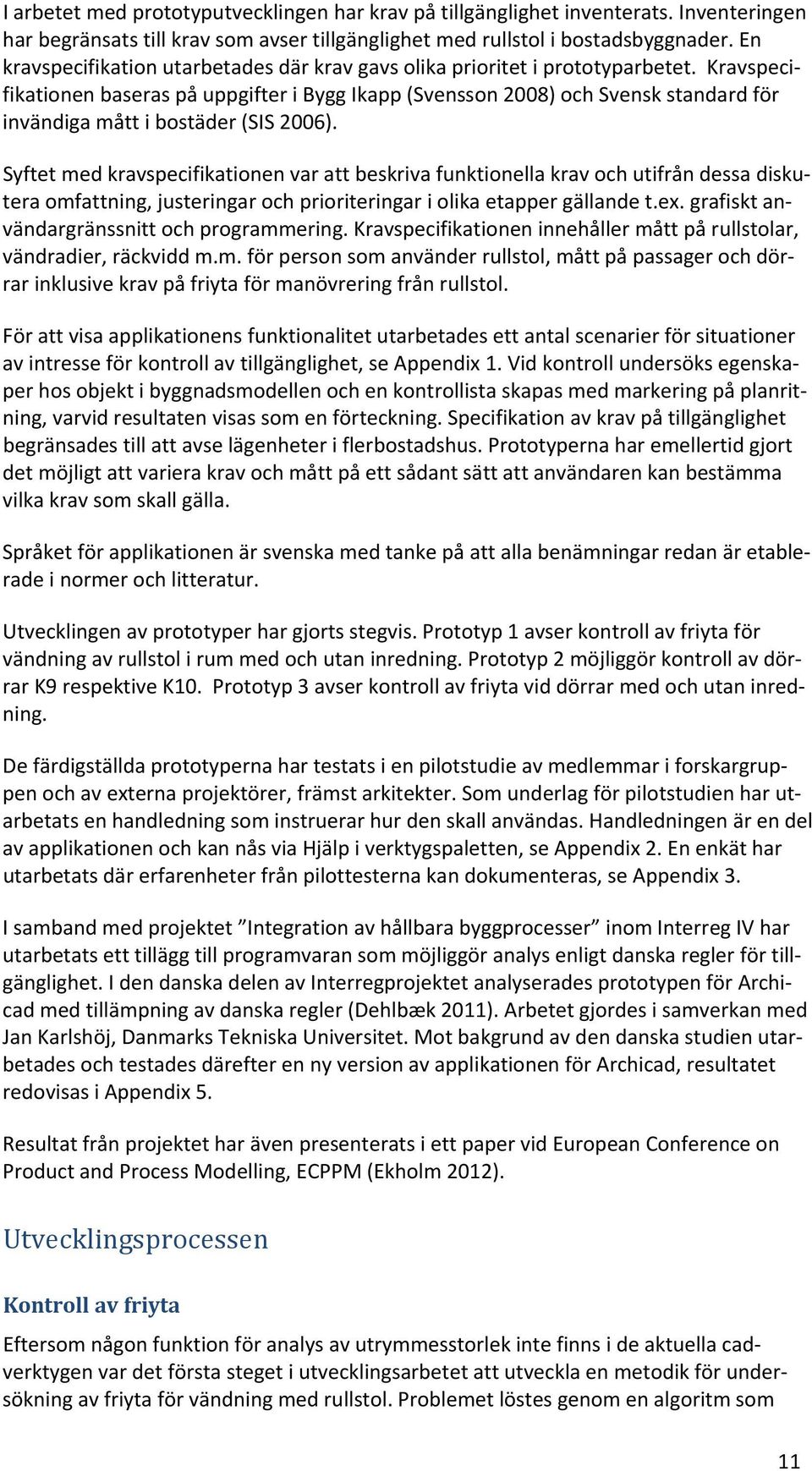 I arbetet med prototyputvecklingen har krav på tillgänglighet inventerats. Inventeringen har begränsats till krav som avser tillgänglighet med rullstol i bostadsbyggnader. En kravspecifikation utarbetades där krav gavs olika prioritet i prototyparbetet. Kravspecifikationen baseras på uppgifter i Bygg Ikapp (Svensson 2008) och Svensk standard för invändiga mått i bostäder (SIS 2006).

Syftet med kravspecifikationen var att beskriva funktionella krav och utifrån dessa diskutera omfattning, justeringar och prioriteringar i olika etapper gällande t.ex. grafiskt användargränssnitt och programmering. Kravspecifikationen innehåller mått på rullstolar, vändradier, räckvidd m.m. för person som använder rullstol, mått på passager och dörrar inklusive krav på friyta för manövrering från rullstol.

För att visa applikationens funktionalitet utarbetades ett antal scenarier för situationer av intresse för kontroll av tillgänglighet, se Appendix 1. Vid kontroll undersöks egenskaper hos objekt i byggnadsmodellen och en kontrollista skapas med markering på planritning, varvid resultaten visas som en förteckning. Specifikation av krav på tillgänglighet begränsades till att avse lägenheter i flerbostadshus. Prototyperna har emellertid gjort det möjligt att variera krav och mått på ett sådant sätt att användaren kan bestämma vilka krav som skall gälla.

Språket för applikationen är svenska med tanke på att alla benämningar redan är etablerade i normer och litteratur.

Utvecklingen av prototyper har gjorts stegvis. Prototyp 1 avser kontroll av friyta för vändning av rullstol i rum med och utan inredning. Prototyp 2 möjliggör kontroll av dörrar K9 respektive K10. Prototyp 3 avser kontroll av friyta vid dörrar med och utan inredning.

De färdigställda prototyperna har testats i en pilotstudie av medlemmar i forskargruppen och av externa projektörer, främst arkitekter. Som underlag för pilotstudien har utarbetats en handledning som instruerar hur den skall användas. Handledningen är en del av applikationen och kan nås via Hjälp i verktygspaletten, se Appendix 2. En enkät har utarbetats där erfarenheter från pilottesterna kan dokumenteras, se Appendix 3.

I samband med projektet ”Integration av hållbara byggprocesser” inom Interreg IV har utarbetats ett tillägg till programvaran som möjliggör analys enligt danska regler för tillgänglighet. I den danska delen av Interregprojektet analyserades prototypen för Archicad med tillämpning av danska regler (Dehlbæk 2011). Arbetet gjordes i samverkan med Jan Karlshöj, Danmarks Tekniska Universitet. Mot bakgrund av den danska studien utarbetades och testades därefter en ny version av applikationen för Archicad, resultatet redovisas i Appendix 5.

Resultat från projektet har även presenterats i ett paper vid European Conference on Product and Process Modelling, ECPPM (Ekholm 2012).

Utvecklingsprocessen

Kontroll av friyta

Eftersom någon funktion för analys av utrymmesstorlek inte finns i de aktuella cadverktygen var det första steget i utvecklingsarbetet att utveckla en metodik för undersökning av friyta för vändning med rullstol. Problemet löstes genom en algoritm som

11